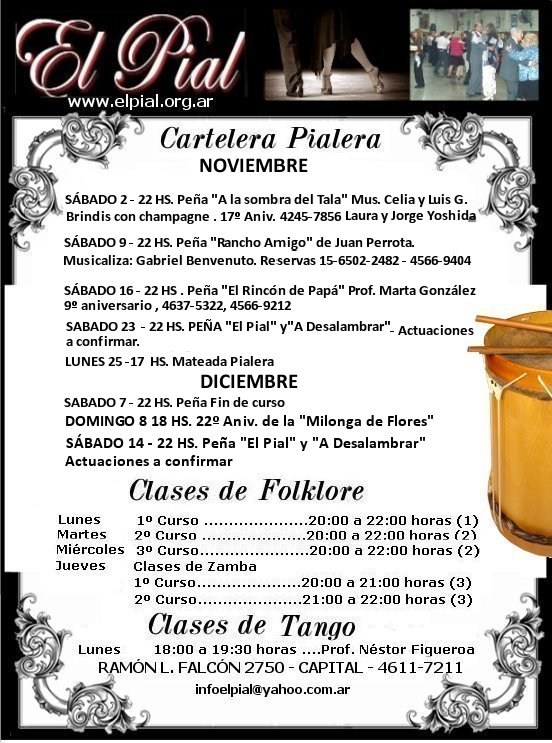 El Pial
www.elpial.org.ar

Cartelera Pialera
NOVIEMBRE

SÁBADO 2 - 22 HS. Peña "A la sombra del Tala" Mus. Celia y Luis G. Brindis con champagne . 17º Aniv. 4245-7856 Laura y Jorge Yoshida

SÁBADO 9 - 22 HS. Peña "Rancho Amigo" de Juan Perrota. Musicaliza: Gabriel Benvenuto. Reservas 15-6502-2482 - 4566-9404

SÁBADO 16 - 22 HS . Peña "El Rincón de Papá" Prof. Marta González 9º aniversario , 4637-5322, 4566-9212

SABADO 23 - 22 HS. PEÑA "El Pial" y"A Desalambrar"- Actuaciones a confirmar.

LUNES 25 -17 HS. Mateada Pialera

DICIEMBRE

SABADO 7 - 22 HS. Peña Fin de curso

DOMINGO 8 18 HS. 22º Aniv. de la "Milonga de Flores"

SÁBADO 14 - 22 HS. Peña "El Pial" y "A Desalambrar" Actuaciones a confirmar

Clases de Folklore

Lunes 1º Curso ....................20:00 a 22:00 horas (1)
Martes 2º Curso ....................20:00 a 22:00 horas (2)
Miércoles 3º Curso....................20:00 a 22:00 horas (2)
Jueves Clases de Zamba
1º Curso....................20:00 a 21:00 horas (3)
2º Curso....................21:00 a 22:00 horas (3)

Clases de Tango

Lunes 18:00 a 19:30 horas ....Prof. Néstor Figueroa
RAMÓN L. FALCÓN 2750 - CAPITAL - 4611-7211
infoelpial@yahoo.com.ar